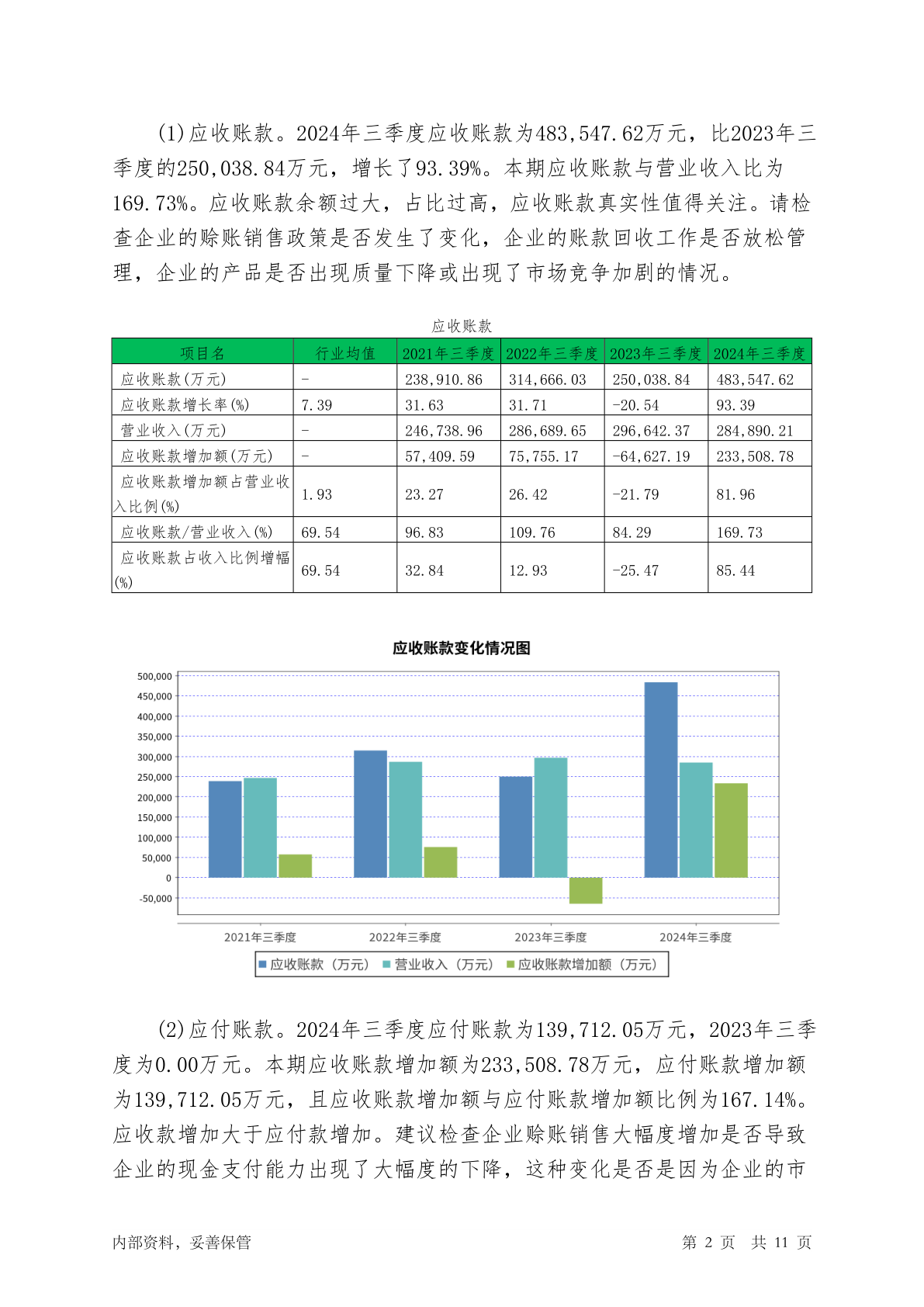 (1)应收账款。2024年三季度应收账款为483,547.62万元，比2023年三季度的250,038.84万元，增长了93.39%。本期应收账款与营业收入比为169.73%。应收账款余额过大，占比过高，应收账款真实性值得关注。请检查企业的赊账销售政策是否发生了变化，企业的账款回收工作是否放松管理，企业的产品是否出现质量下降或出现了市场竞争加剧的情况。

应收账款

| 项目名 | 行业均值 | 2021年三季度 | 2022年三季度 | 2023年三季度 | 2024年三季度 |
|---|---|---|---|---|---|
| 应收账款(万元) | - | 238,910.86 | 314,666.03 | 250,038.84 | 483,547.62 |
| 应收账款增长率(%) | 7.39 | 31.63 | 31.71 | -20.54 | 93.39 |
| 营业收入(万元) | - | 246,738.96 | 286,689.65 | 296,642.37 | 284,890.21 |
| 应收账款增加额(万元) | - | 57,409.59 | 75,755.17 | -64,627.19 | 233,508.78 |
| 应收账款增加额占营业收入比例(%) | 1.93 | 23.27 | 26.42 | -21.79 | 81.96 |
| 应收账款/营业收入(%) | 69.54 | 96.83 | 109.76 | 84.29 | 169.73 |
| 应收账款占收入比例增幅(%) | 69.54 | 32.84 | 12.93 | -25.47 | 85.44 |

应收账款变化情况图

500,000
450,000
400,000
350,000
300,000
250,000
200,000
150,000
100,000
50,000
0
-50,000

2021年三季度 2022年三季度 2023年三季度 2024年三季度

应收账款（万元） 营业收入（万元） 应收账款增加额（万元）

(2)应付账款。2024年三季度应付账款为139,712.05万元，2023年三季度为0.00万元。本期应收账款增加额为233,508.78万元，应付账款增加额为139,712.05万元，且应收账款增加额与应付账款增加额比例为167.14%。应收款增加大于应付款增加。建议检查企业赊账销售大幅度增加是否导致企业的现金支付能力出现了大幅度的下降，这种变化是否是因为企业的市

内部资料，妥善保管 第 2 页 共 11 页